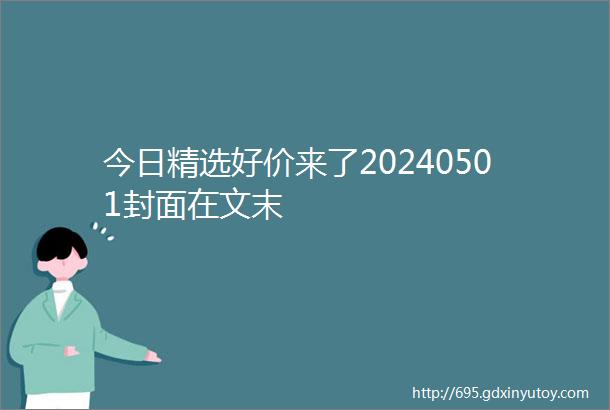 今日精选好价来了20240501封面在文末

http://695.gdxinyutoy.com